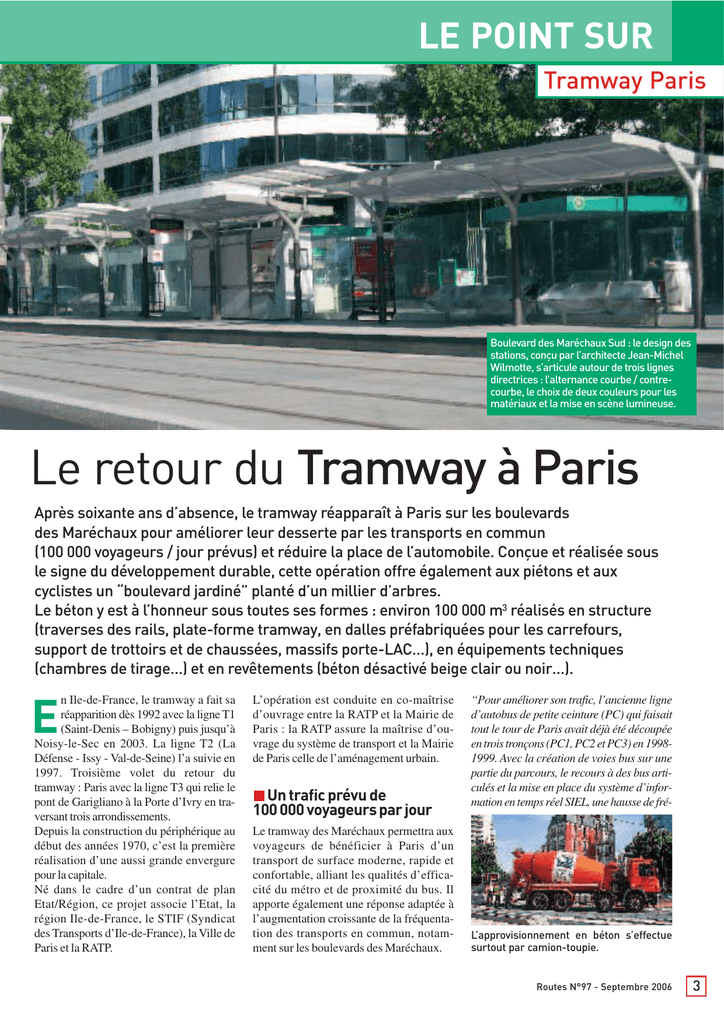 LE POINT SUR

Tramway Paris

Boulevard des Maréchaux Sud : le design des stations, conçu par l'architecte Jean-Michel Wilmotte, s'articule autour de trois lignes directrices : l'alternance courbe / contre-courbe, le choix de deux couleurs pour les matériaux et la mise en scène lumineuse.

Le retour du Tramway à Paris

Après soixante ans d'absence, le tramway réapparaît à Paris sur les boulevards des Maréchaux pour améliorer leur desserte par les transports en commun (100 000 voyageurs / jour prévus) et réduire la place de l'automobile. Conçue et réalisée sous le signe du développement durable, cette opération offre également aux piétons et aux cyclistes un "boulevard jardiné" planté d'un millier d'arbres.
Le béton y est à l'honneur sous toutes ses formes : environ 100 000 $m^3$ réalisés en structure (traverses des rails, plate-forme tramway, en dalles préfabriquées pour les carrefours, support de trottoirs et de chaussées, massifs porte-LAC…), en équipements techniques (chambres de tirage…) et en revêtements (béton désactivé beige clair ou noir…).

En Ile-de-France, le tramway a fait sa réapparition dès 1992 avec la ligne T1 (Saint-Denis – Bobigny) puis jusqu'à Noisy-le-Sec en 2003. La ligne T2 (La Défense - Issy - Val-de-Seine) l'a suivie en 1997. Troisième volet du retour du tramway : Paris avec la ligne T3 qui relie le pont de Garigliano à la Porte d'Ivry en traversant trois arrondissements.
Depuis la construction du périphérique au début des années 1970, c'est la première réalisation d'une aussi grande envergure pour la capitale.
Né dans le cadre d'un contrat de plan Etat/Région, ce projet associe l'Etat, la région Ile-de-France, le STIF (Syndicat des Transports d'Ile-de-France), la Ville de Paris et la RATP.

L'opération est conduite en co-maîtrise d'ouvrage entre la RATP et la Mairie de Paris : la RATP assure la maîtrise d'ouvrage du système de transport et la Mairie de Paris celle de l'aménagement urbain.

Un trafic prévu de 100 000 voyageurs par jour

Le tramway des Maréchaux permettra aux voyageurs de bénéficier à Paris d'un transport de surface moderne, rapide et confortable, alliant les qualités d'efficacité du métro et de proximité du bus. Il apporte également une réponse adaptée à l'augmentation croissante de la fréquentation des transports en commun, notamment sur les boulevards des Maréchaux.

"Pour améliorer son trafic, l'ancienne ligne d'autobus de petite ceinture (PC) qui faisait tout le tour de Paris avait déjà été découpée en trois tronçons (PC1, PC2 et PC3) en 1998-1999. Avec la création de voies bus sur une partie du parcours, le recours à des bus articulés et la mise en place du système d'information en temps réel SIEL, une hausse de fré-

L'approvisionnement en béton s'effectue surtout par camion-toupie.

Routes N°97 - Septembre 2006 3